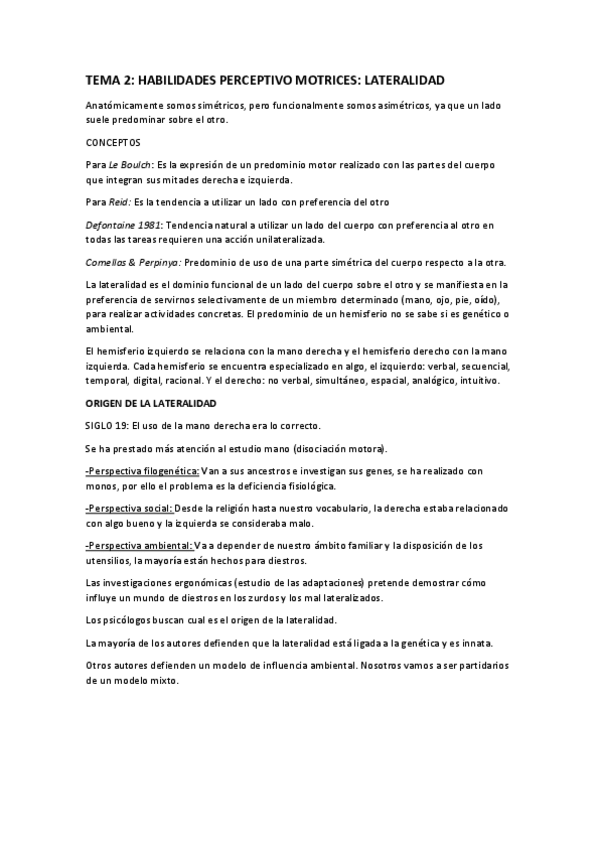 TEMA 2: HABILIDADES PERCEPTIVO MOTRICES: LATERALIDAD

Anatómicamente somos simétricos, pero funcionalmente somos asimétricos, ya que un lado suele predominar sobre el otro.

CONCEPTOS

Para Le Boulch: Es la expresión de un predominio motor realizado con las partes del cuerpo que integran sus mitades derecha e izquierda.

Para Reid: Es la tendencia a utilizar un lado con preferencia del otro

Defontaine 1981: Tendencia natural a utilizar un lado del cuerpo con preferencia al otro en todas las tareas requieren una acción unilateralizada.

Comellas & Perpinya: Predominio de uso de una parte simétrica del cuerpo respecto a la otra.

La lateralidad es el dominio funcional de un lado del cuerpo sobre el otro y se manifiesta en la preferencia de servirnos selectivamente de un miembro determinado (mano, ojo, pie, oído), para realizar actividades concretas. El predominio de un hemisferio no se sabe si es genético o ambiental.

El hemisferio izquierdo se relaciona con la mano derecha y el hemisferio derecho con la mano izquierda. Cada hemisferio se encuentra especializado en algo, el izquierdo: verbal, secuencial, temporal, digital, racional. Y el derecho: no verbal, simultáneo, espacial, analógico, intuitivo.

ORIGEN DE LA LATERALIDAD

SIGLO 19: El uso de la mano derecha era lo correcto.

Se ha prestado más atención al estudio mano (disociación motora).

-Perspectiva filogenética: Van a sus ancestros e investigan sus genes, se ha realizado con monos, por ello el problema es la deficiencia fisiológica.

-Perspectiva social: Desde la religión hasta nuestro vocabulario, la derecha estaba relacionado con algo bueno y la izquierda se consideraba malo.

-Perspectiva ambiental: Va a depender de nuestro ámbito familiar y la disposición de los utensilios, la mayoría están hechos para diestros.

Las investigaciones ergonómicas (estudio de las adaptaciones) pretende demostrar cómo influye un mundo de diestros en los zurdos y los mal lateralizados.

Los psicólogos buscan cual es el origen de la lateralidad.

La mayoría de los autores defienden que la lateralidad está ligada a la genética y es innata.

Otros autores defienden un modelo de influencia ambiental. Nosotros vamos a ser partidarios de un modelo mixto.